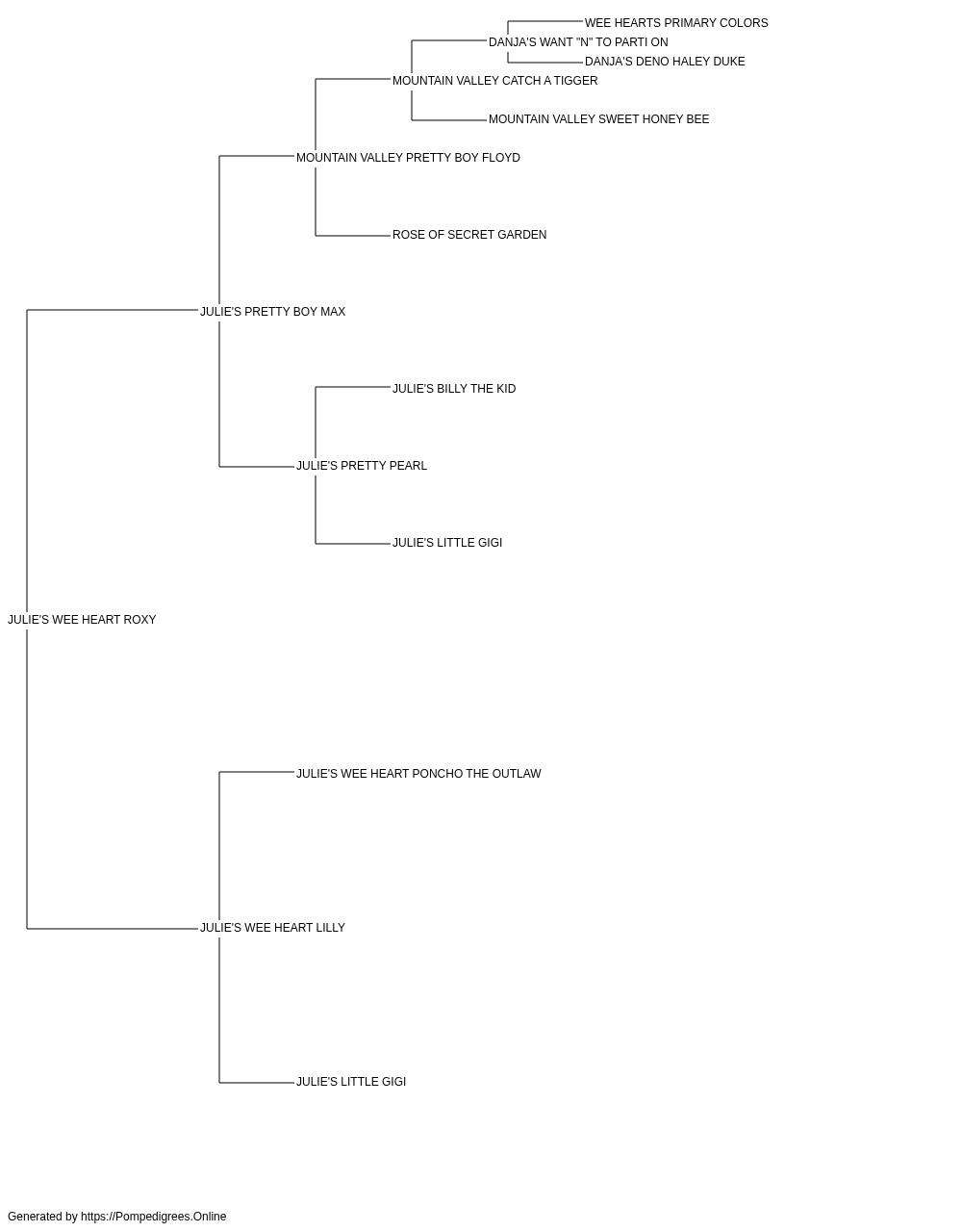 WEE HEARTS PRIMARY COLORS
DANJA'S WANT "N" TO PARTI ON
DANJA'S DENO HALEY DUKE
MOUNTAIN VALLEY CATCH A TIGGER
MOUNTAIN VALLEY SWEET HONEY BEE
MOUNTAIN VALLEY PRETTY BOY FLOYD
ROSE OF SECRET GARDEN
JULIE'S PRETTY BOY MAX
JULIE'S BILLY THE KID
JULIE'S PRETTY PEARL
JULIE'S LITTLE GIGI
JULIE'S WEE HEART ROXY
JULIE'S WEE HEART PONCHO THE OUTLAW
JULIE'S WEE HEART LILLY
JULIE'S LITTLE GIGI

Generated by https://Pompedigrees.Online